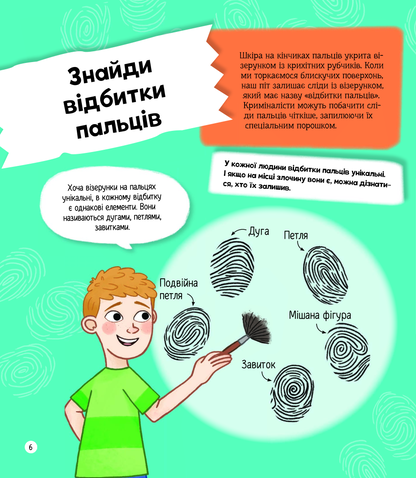 Знайди відбитки пальців

Шкіра на кінчиках пальців укрита візерунком із крихітних рубчиків. Коли ми торкаємося блискучих поверхонь, наш піт залишає сліди із візерунком, який має назву «відбитки пальців». Криміналісти можуть побачити сліди пальців чіткіше, запилюючи їх спеціальним порошком.

У кожної людини відбитки пальців унікальні. І якщо на місці злочину вони є, можна дізнатися, хто їх залишив.

Хоча візерунки на пальцях унікальні, в кожному відбитку є однакові елементи. Вони називаються дугами, петлями, завитками.

Дуга

Петля

Подвійна петля

Мішана фігура

Завиток

6